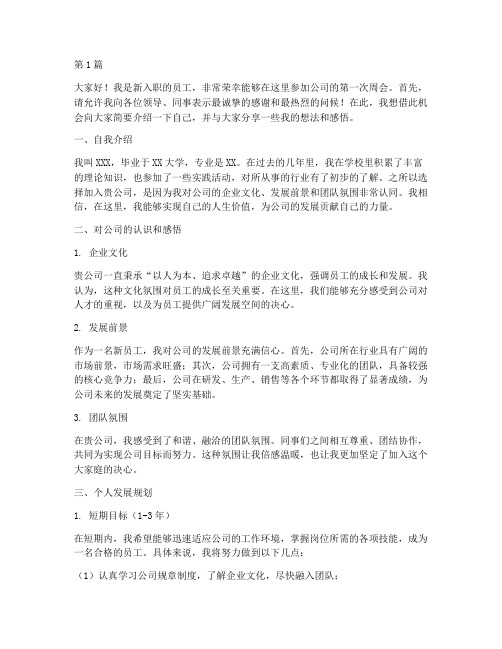 第1篇

大家好！我是新入职的员工，非常荣幸能够在这里参加公司的第一次周会。首先，请允许我向各位领导、同事表示最诚挚的感谢和最热烈的问候！在此，我想借此机会向大家简要介绍一下自己，并与大家分享一些我的想法和感悟。

一、自我介绍

我叫XXX，毕业于XX大学，专业是XX。在过去的几年里，我在学校里积累了丰富的理论知识，也参加了一些实践活动，对所从事的行业有了初步的了解。之所以选择加入贵公司，是因为我对公司的企业文化、发展前景和团队氛围非常认同。我相信，在这里，我能够实现自己的人生价值，为公司的发展贡献自己的力量。

二、对公司的认识和感悟

1. 企业文化

贵公司一直秉承“以人为本、追求卓越”的企业文化，强调员工的成长和发展。我认为，这种文化氛围对员工的成长至关重要。在这里，我们能够充分感受到公司对人才的重视，以及为员工提供广阔发展空间的决心。

2. 发展前景

作为一名新员工，我对公司的发展前景充满信心。首先，公司所在行业具有广阔的市场前景，市场需求旺盛；其次，公司拥有一支高素质、专业化的团队，具备较强的核心竞争力；最后，公司在研发、生产、销售等各个环节都取得了显著成绩，为公司未来的发展奠定了坚实基础。

3. 团队氛围

在贵公司，我感受到了和谐、融洽的团队氛围。同事们之间相互尊重、团结协作，共同为实现公司目标而努力。这种氛围让我倍感温暖，也让我更加坚定了加入这个大家庭的决心。

三、个人发展规划

1. 短期目标（1-3年）

在短期内，我希望能够迅速适应公司的工作环境，掌握岗位所需的各项技能，成为一名合格的员工。具体来说，我将努力做到以下几点：

（1）认真学习公司规章制度，了解企业文化，尽快融入团队；